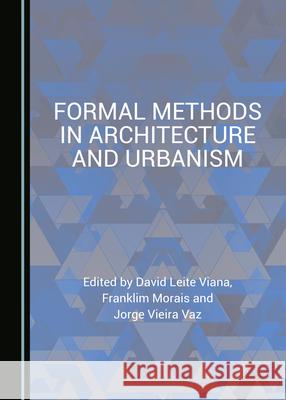 FORMAL METHODS IN ARCHITECTURE AND URBANISM

Edited by David Leite Viana, Franklim Morais and Jorge Vieira Vaz

Kraina Książek